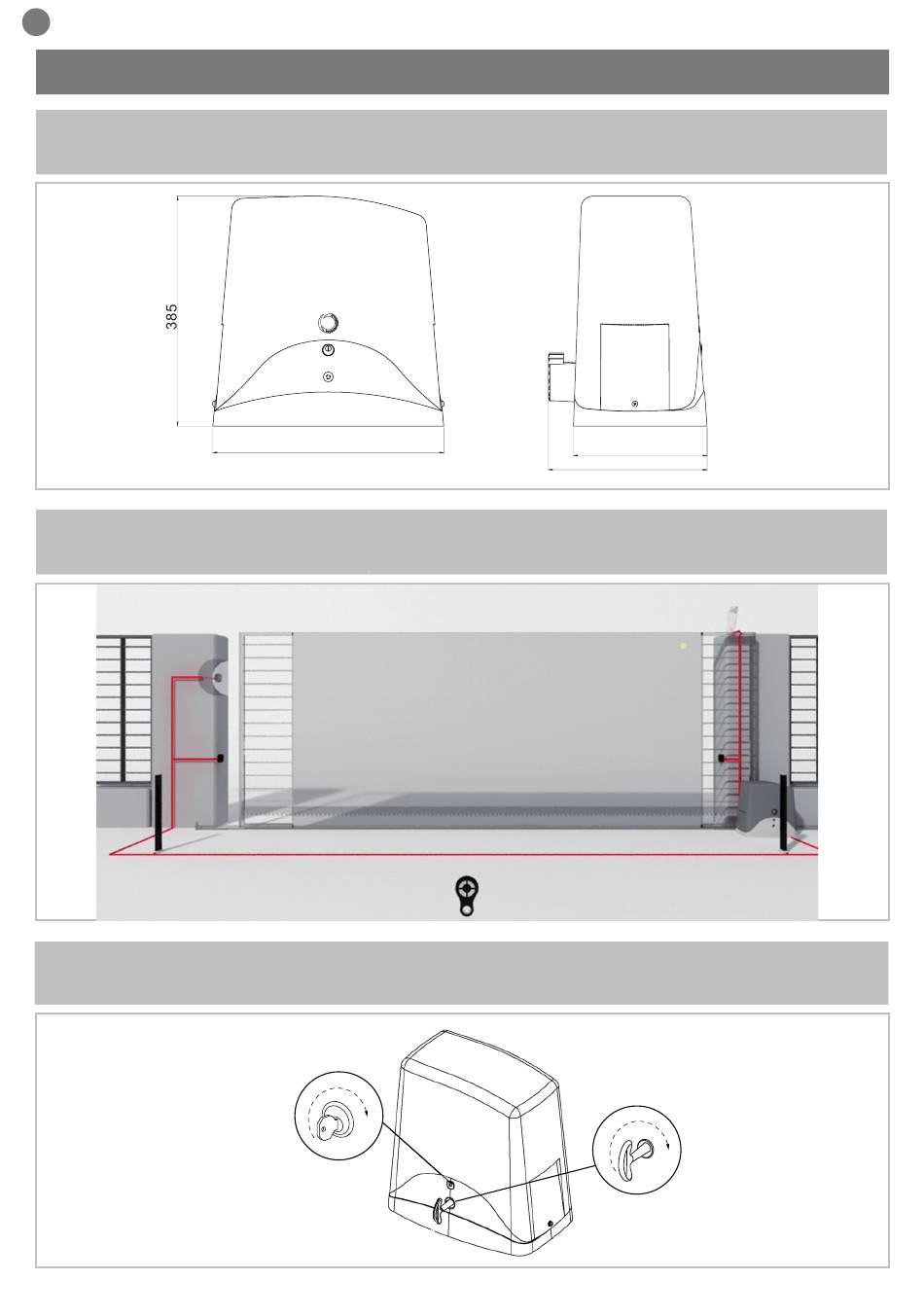 385